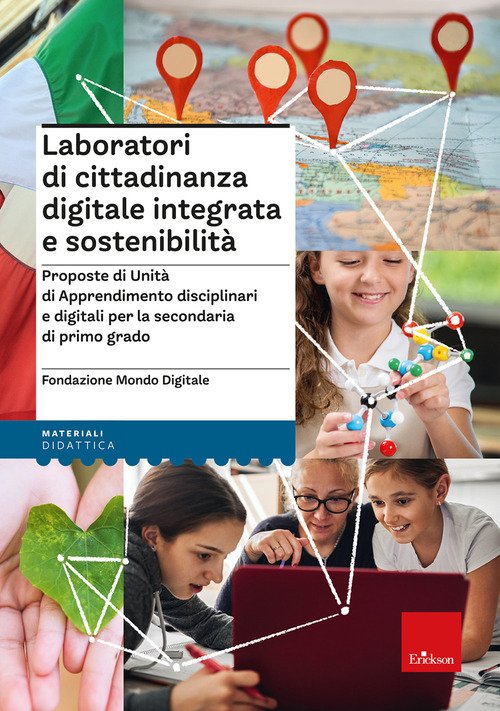 Laboratori di cittadinanza digitale integrata e sostenibilità

Proposte di Unità di Apprendimento disciplinari e digitali per la secondaria di primo grado

Fondazione Mondo Digitale

MATERIALI
DIDATTICA

Erickson